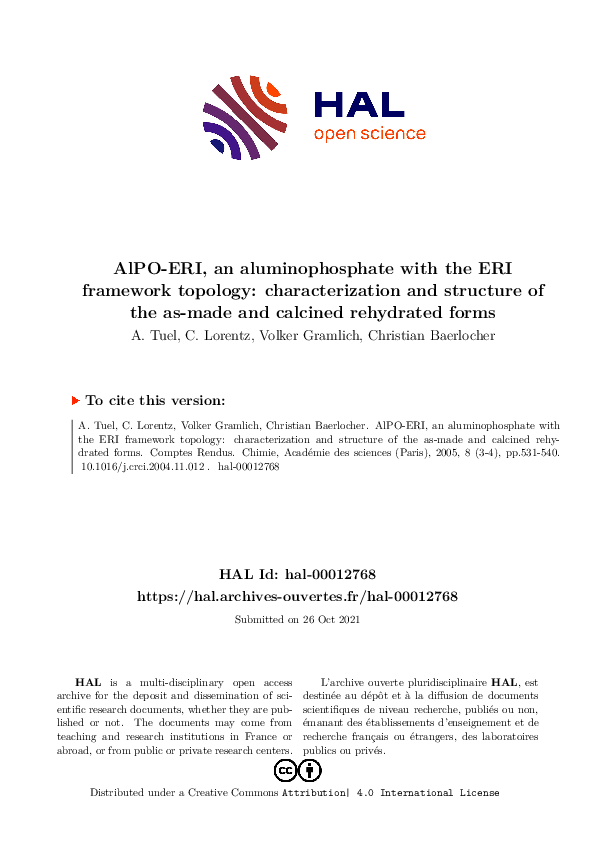 HAL
open science

AlPO-ERI, an aluminophosphate with the ERI framework topology: characterization and structure of the as-made and calcined rehydrated forms

A. Tuel, C. Lorentz, Volker Gramlich, Christian Baerlocher

To cite this version:

A. Tuel, C. Lorentz, Volker Gramlich, Christian Baerlocher. AlPO-ERI, an aluminophosphate with the ERI framework topology: characterization and structure of the as-made and calcined rehydrated forms. Comptes Rendus. Chimie, Académie des sciences (Paris), 2005, 8 (3-4), pp.531-540. 10.1016/j.crci.2004.11.012 . hal-00012768

HAL Id: hal-00012768
https://hal.archives-ouvertes.fr/hal-00012768

Submitted on 26 Oct 2021

HAL is a multi-disciplinary open access archive for the deposit and dissemination of scientific research documents, whether they are published or not. The documents may come from teaching and research institutions in France or abroad, or from public or private research centers.

L'archive ouverte pluridisciplinaire HAL, est destinée au dépôt et à la diffusion de documents scientifiques de niveau recherche, publiés ou non, émanant des établissements d'enseignement et de recherche français ou étrangers, des laboratoires publics ou privés.

Distributed under a Creative Commons Attribution| 4.0 International License